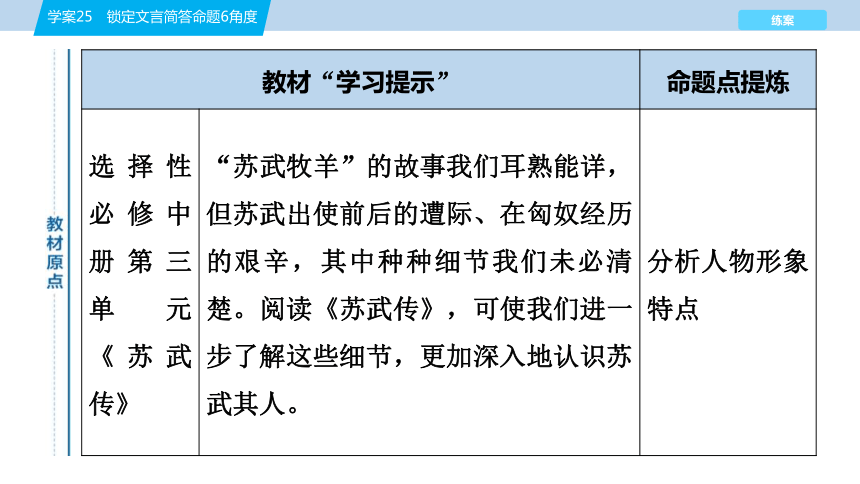 学案25　锁定文言简答命题6角度

练案

教材原点

| 教材“学习提示” | | 命题点提炼 |
|---|---|---|
| 选择性必修中册第三单元《苏武传》 | “苏武牧羊”的故事我们耳熟能详，但苏武出使前后的遭际、在匈奴经历的艰辛，其中种种细节我们未必清楚。阅读《苏武传》，可使我们进一步了解这些细节，更加深入地认识苏武其人。 | 分析人物形象特点 |